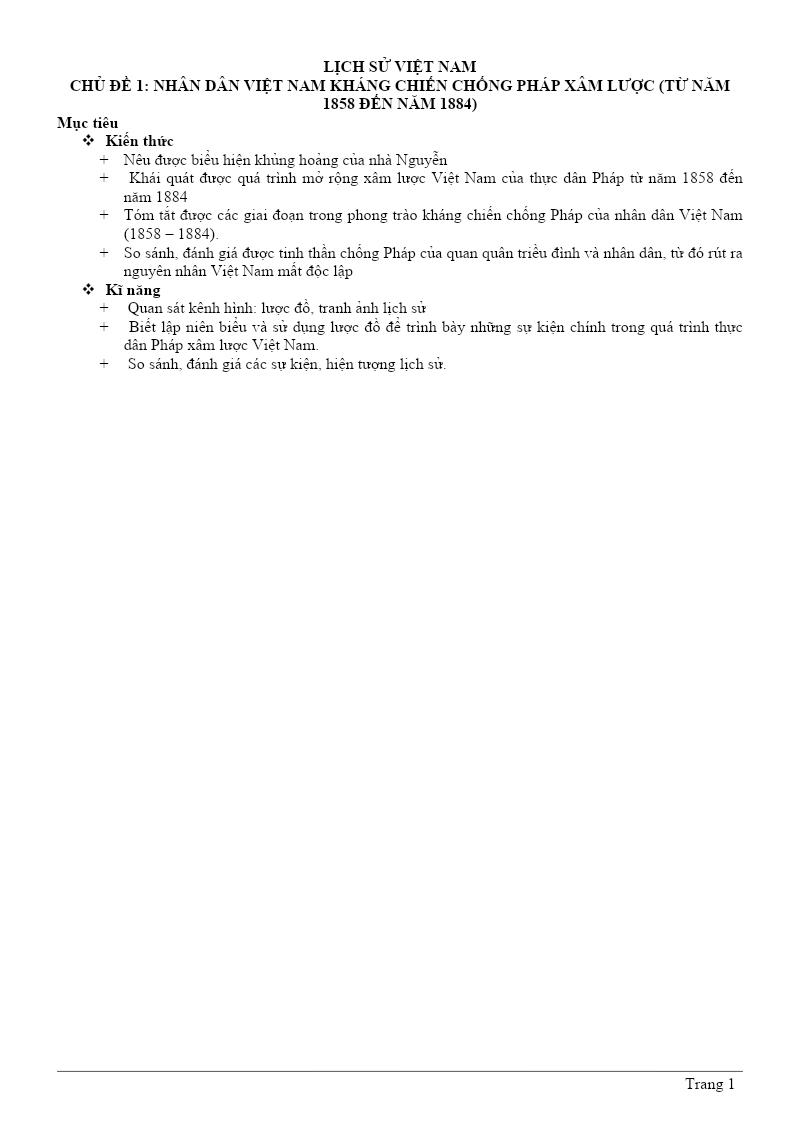 LỊCH SỬ VIỆT NAM
CHỦ ĐỀ 1: NHÂN DÂN VIỆT NAM KHÁNG CHIẾN CHỐNG PHÁP XÂM LƯỢC (TỪ NĂM 1858 ĐẾN NĂM 1884)

Mục tiêu
❖ Kiến thức
+ Nêu được biểu hiện khủng hoảng của nhà Nguyễn
+ Khái quát được quá trình mở rộng xâm lược Việt Nam của thực dân Pháp từ năm 1858 đến năm 1884
+ Tóm tắt được các giai đoạn trong phong trào kháng chiến chống Pháp của nhân dân Việt Nam (1858 – 1884).
+ So sánh, đánh giá được tinh thần chống Pháp của quan quân triều đình và nhân dân, từ đó rút ra nguyên nhân Việt Nam mất độc lập
❖ Kĩ năng
+ Quan sát kênh hình: lược đồ, tranh ảnh lịch sử
+ Biết lập niên biểu và sử dụng lược đồ để trình bày những sự kiện chính trong quá trình thực dân Pháp xâm lược Việt Nam.
+ So sánh, đánh giá các sự kiện, hiện tượng lịch sử.

Trang 1